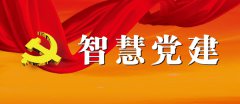 智慧党建